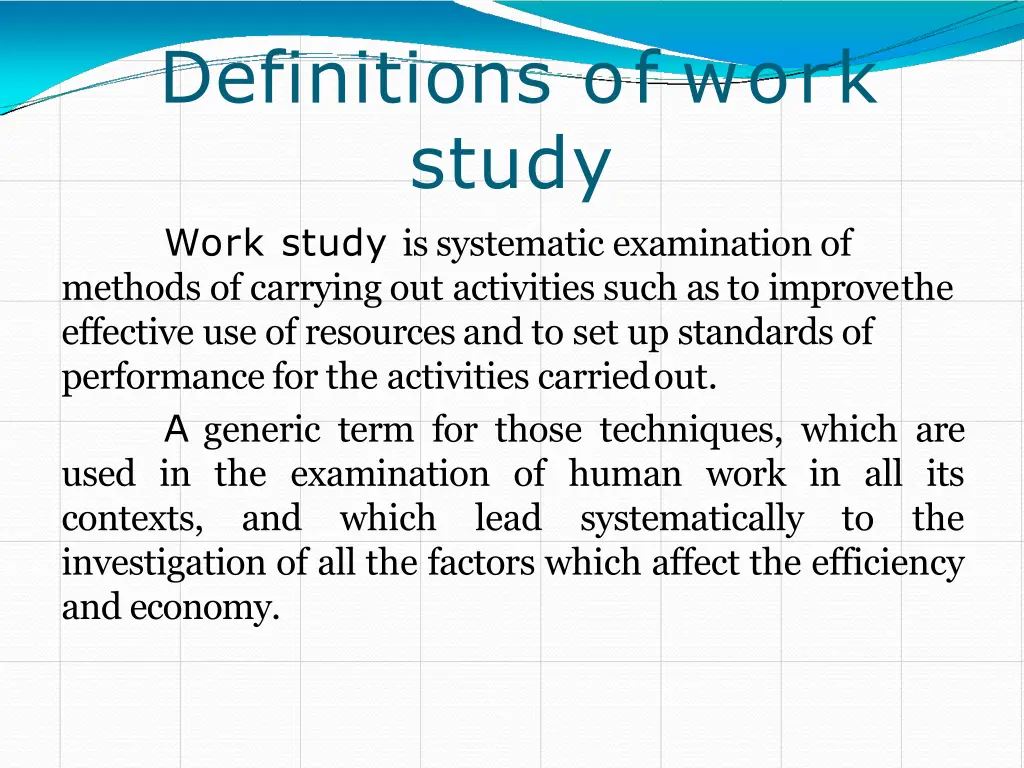 Definitions of work study

Work study is systematic examination of methods of carrying out activities such as to improvethe effective use of resources and to set up standards of performance for the activities carriedout.

A generic term for those techniques, which are used in the examination of human work in all its contexts, and which lead systematically to the investigation of all the factors which affect the efficiency and economy.